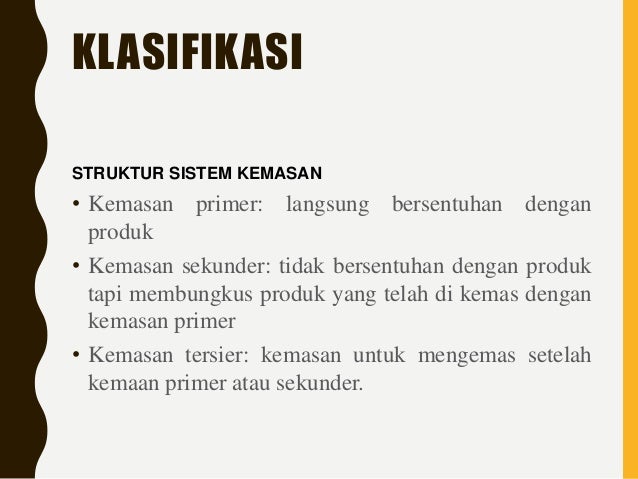 KLASIFIKASI

STRUKTUR SISTEM KEMASAN

• Kemasan primer: langsung bersentuhan dengan produk

• Kemasan sekunder: tidak bersentuhan dengan produk tapi membungkus produk yang telah di kemas dengan kemasan primer

• Kemasan tersier: kemasan untuk mengemas setelah kemaan primer atau sekunder.